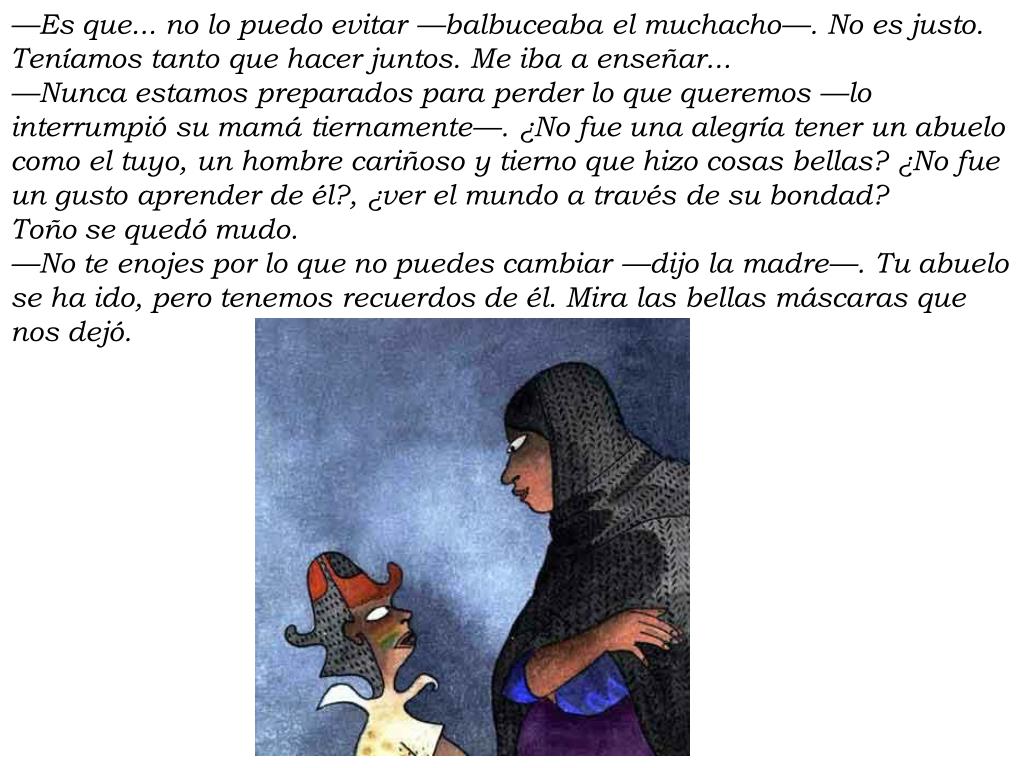 —Es que... no lo puedo evitar —balbuceaba el muchacho—. No es justo. Teníamos tanto que hacer juntos. Me iba a enseñar...
—Nunca estamos preparados para perder lo que queremos —lo interrumpió su mamá tiernamente—. ¿No fue una alegría tener un abuelo como el tuyo, un hombre cariñoso y tierno que hizo cosas bellas? ¿No fue un gusto aprender de él?, ¿ver el mundo a través de su bondad?
Toño se quedó mudo.
—No te enojes por lo que no puedes cambiar —dijo la madre—. Tu abuelo se ha ido, pero tenemos recuerdos de él. Mira las bellas máscaras que nos dejó.